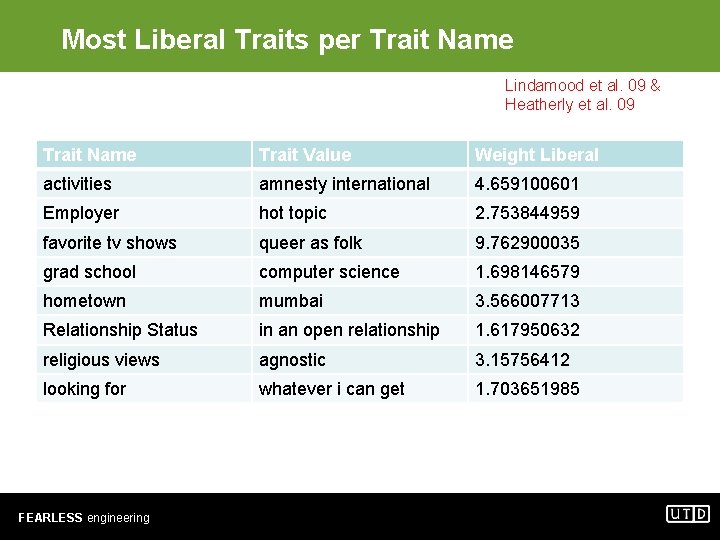 Most Liberal Traits per Trait Name

Lindamood et al. 09 & Heatherly et al. 09

| Trait Name | Trait Value | Weight Liberal |
|---|---|---|
| activities | amnesty international | 4.659100601 |
| Employer | hot topic | 2.753844959 |
| favorite tv shows | queer as folk | 9.762900035 |
| grad school | computer science | 1.698146579 |
| hometown | mumbai | 3.566007713 |
| Relationship Status | in an open relationship | 1.617950632 |
| religious views | agnostic | 3.15756412 |
| looking for | whatever i can get | 1.703651985 |

FEARLESS engineering

UTD